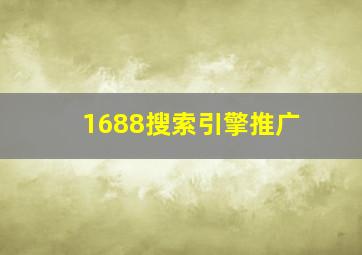 1688搜索引擎推广